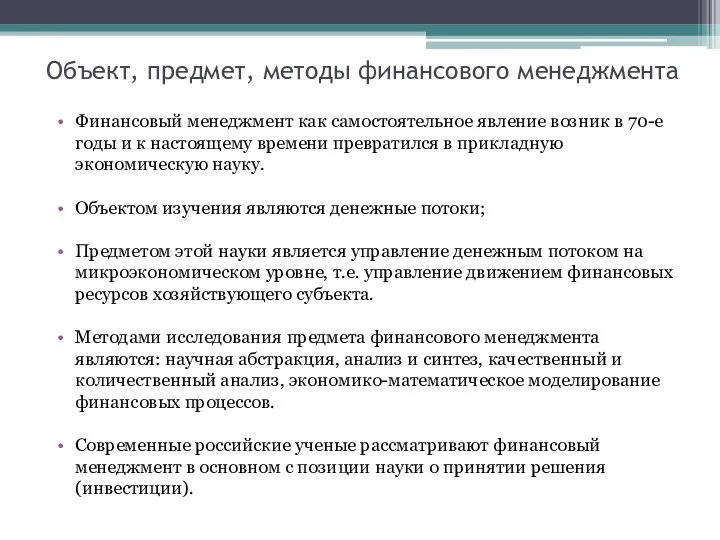 Объект, предмет, методы финансового менеджмента

• Финансовый менеджмент как самостоятельное явление возник в 70-е годы и к настоящему времени превратился в прикладную экономическую науку.

• Объектом изучения являются денежные потоки;

• Предметом этой науки является управление денежным потоком на микроэкономическом уровне, т.е. управление движением финансовых ресурсов хозяйствующего субъекта.

• Методами исследования предмета финансового менеджмента являются: научная абстракция, анализ и синтез, качественный и количественный анализ, экономико-математическое моделирование финансовых процессов.

• Современные российские ученые рассматривают финансовый менеджмент в основном с позиции науки о принятии решения (инвестиции).